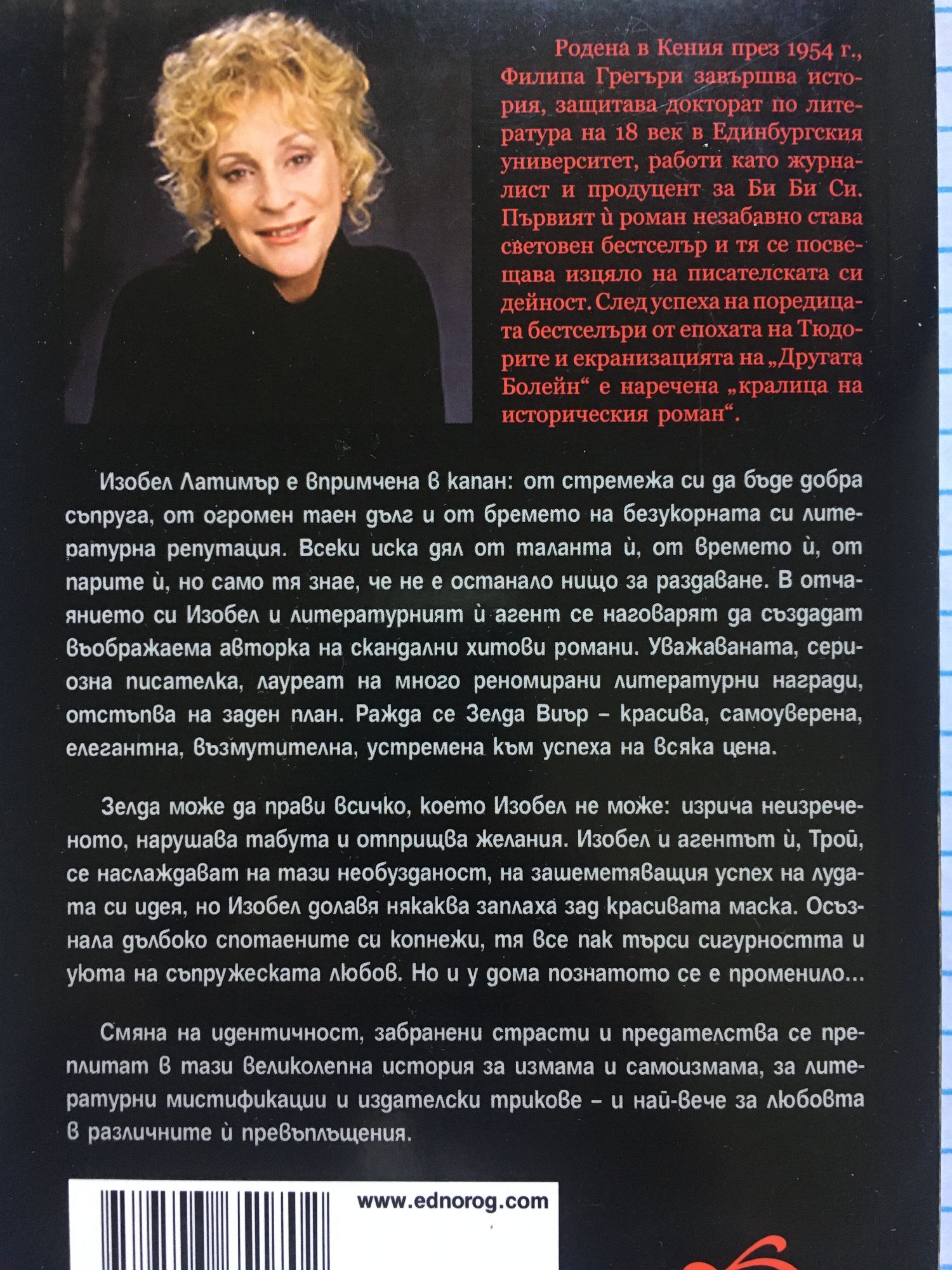 Родена в Кения през 1954 г., Филипа Грегъри завършва история, защитава докторат по литература на 18 век в Единбургския университет, работи като журналист и продуцент за Би Би Си. Първият ѝ роман незабавно става световен бестселър и тя се посвещава изцяло на писателската си дейност. След успеха на поредицата бестселъри от епохата на Тюдорите и екранизацията на „Другата Болейн“ е наречена „кралица на историческия роман“.

Изобел Латимър е впримчена в капан: от стремежа си да бъде добра съпруга, от огромен таен дълг и от бремето на безукорната си литературна репутация. Всеки иска дял от таланта ѝ, от времето ѝ, от парите ѝ, но само тя знае, че не е останало нищо за раздаване. В отчаянието си Изобел и литературният ѝ агент се наговарят да създадат въображаема авторка на скандални хитови романи. Уважаваната, сериозна писателка, лауреат на много реномирани литературни награди, отстъпва на заден план. Ражда се Зелда Виър – красива, самоуверена, елегантна, възмутителна, устремена към успеха на всяка цена.

Зелда може да прави всичко, което Изобел не може: изрича неизреченото, нарушава табута и отприщва желания. Изобел и агентът ѝ, Трой, се наслаждават на тази необузданост, на зашеметяващия успех на лудата си идея, но Изобел долавя някаква заплаха зад красивата маска. Осъзнала дълбоко спотаените си копнежи, тя все пак търси сигурността и уюта на съпружеската любов. Но и у дома познатото се е променило...

Смяна на идентичност, забранени страсти и предателства се преплитат в тази великолепна история за измама и самоизмама, за литературни мистификации и издателски трикове – и най-вече за любовта в различните ѝ превъплъщения.

www.ednorog.com